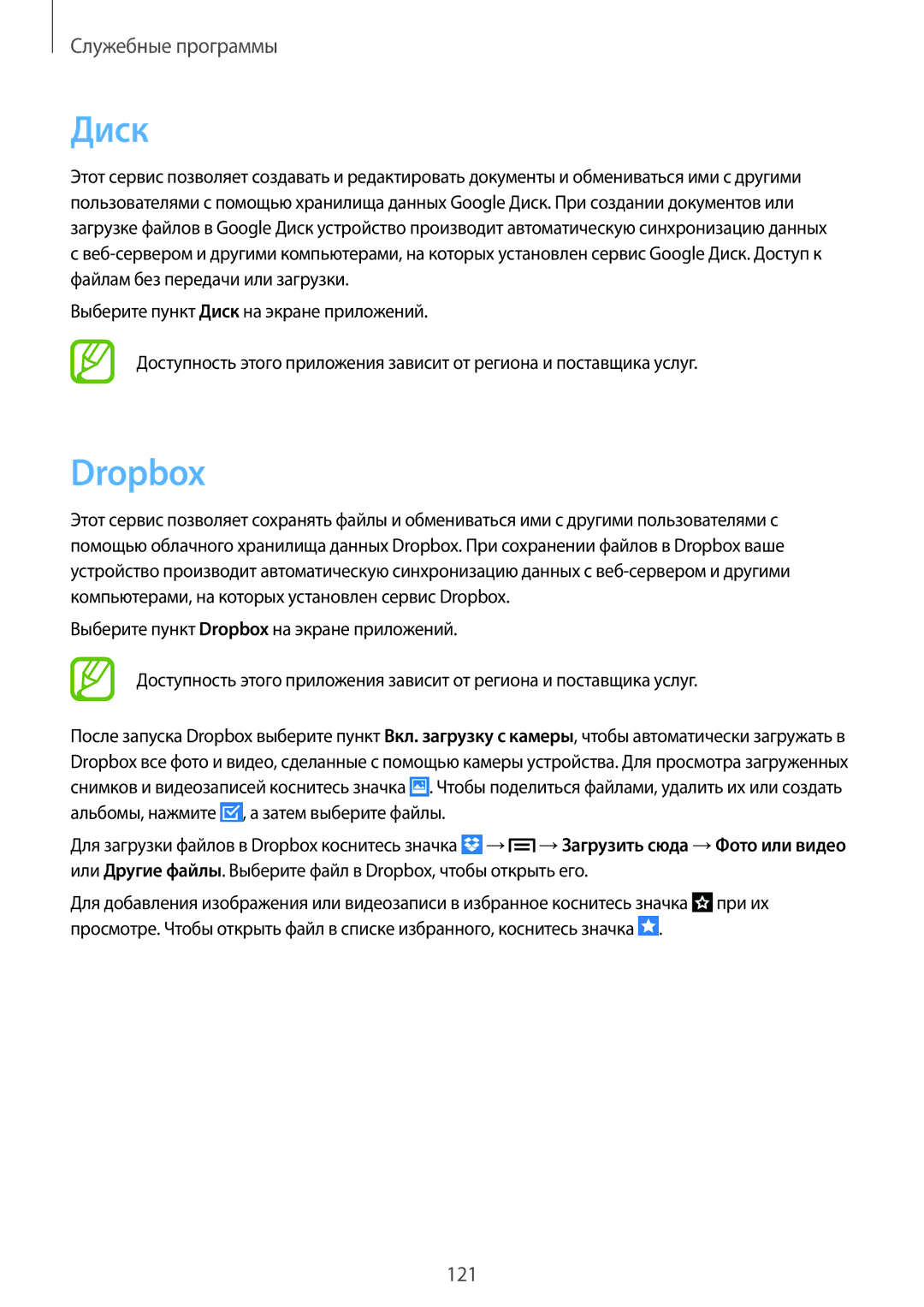 Служебные программы

Диск

Этот сервис позволяет создавать и редактировать документы и обмениваться ими с другими пользователями с помощью хранилища данных Google Диск. При создании документов или загрузке файлов в Google Диск устройство производит автоматическую синхронизацию данных с веб-сервером и другими компьютерами, на которых установлен сервис Google Диск. Доступ к файлам без передачи или загрузки.

Выберите пункт Диск на экране приложений.

Доступность этого приложения зависит от региона и поставщика услуг.

Dropbox

Этот сервис позволяет сохранять файлы и обмениваться ими с другими пользователями с помощью облачного хранилища данных Dropbox. При сохранении файлов в Dropbox ваше устройство производит автоматическую синхронизацию данных с веб-сервером и другими компьютерами, на которых установлен сервис Dropbox.

Выберите пункт Dropbox на экране приложений.

Доступность этого приложения зависит от региона и поставщика услуг.

После запуска Dropbox выберите пункт Вкл. загрузку с камеры, чтобы автоматически загружать в Dropbox все фото и видео, сделанные с помощью камеры устройства. Для просмотра загруженных снимков и видеозаписей коснитесь значка . Чтобы поделиться файлами, удалить их или создать альбомы, нажмите , а затем выберите файлы.

Для загрузки файлов в Dropbox коснитесь значка → → Загрузить сюда → Фото или видео или Другие файлы. Выберите файл в Dropbox, чтобы открыть его.

Для добавления изображения или видеозаписи в избранное коснитесь значка при их просмотре. Чтобы открыть файл в списке избранного, коснитесь значка .

121